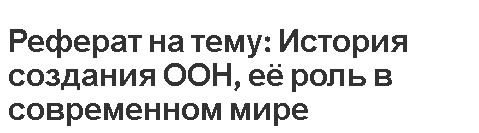 Реферат на тему: История создания ООН, её роль в современном мире